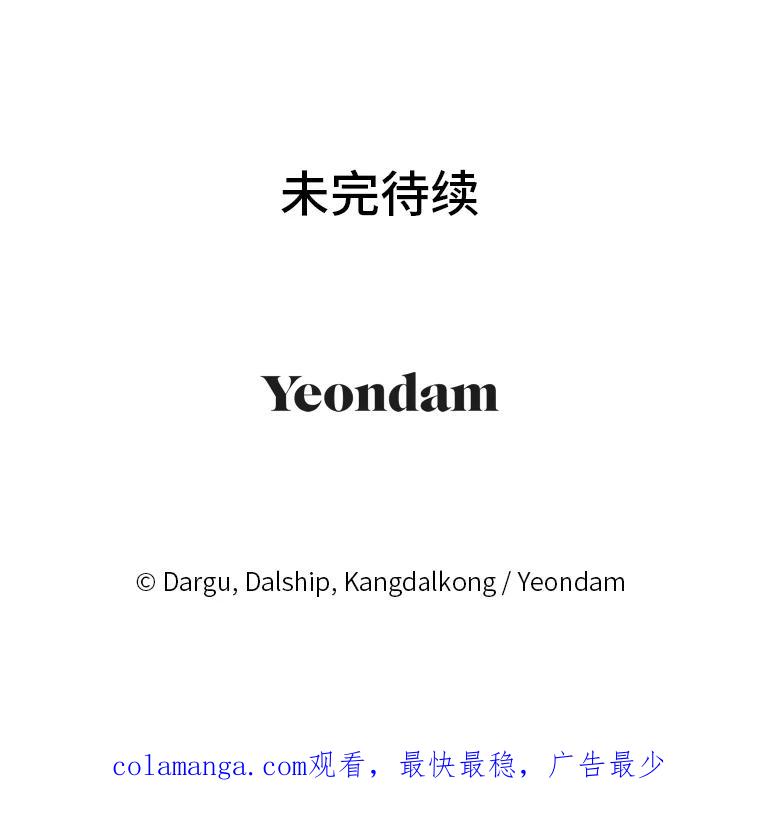 未完待续

Yeondam

© Dargu, Dalship, Kangdalkong / Yeondam

colamanga.com观看，最快最稳，广告最少